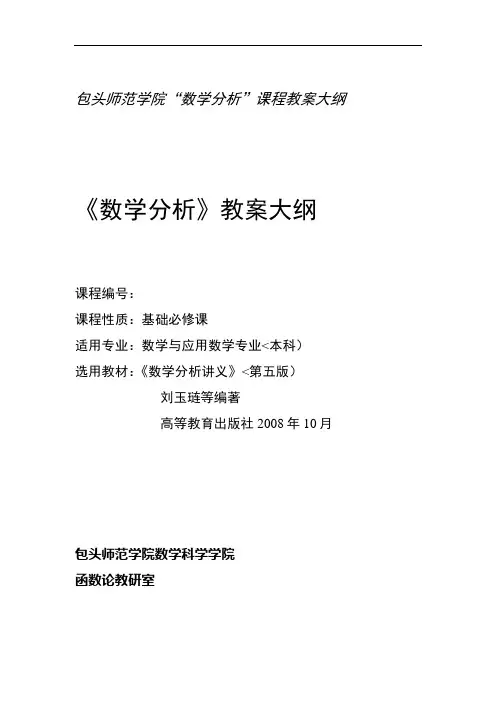 包头师范学院“数学分析”课程教案大纲

《数学分析》教案大纲

课程编号：

课程性质：基础必修课

适用专业：数学与应用数学专业<本科）

选用教材：《数学分析讲义》<第五版）

刘玉琏等编著

高等教育出版社 2008 年 10 月

包头师范学院数学科学学院

函数论教研室